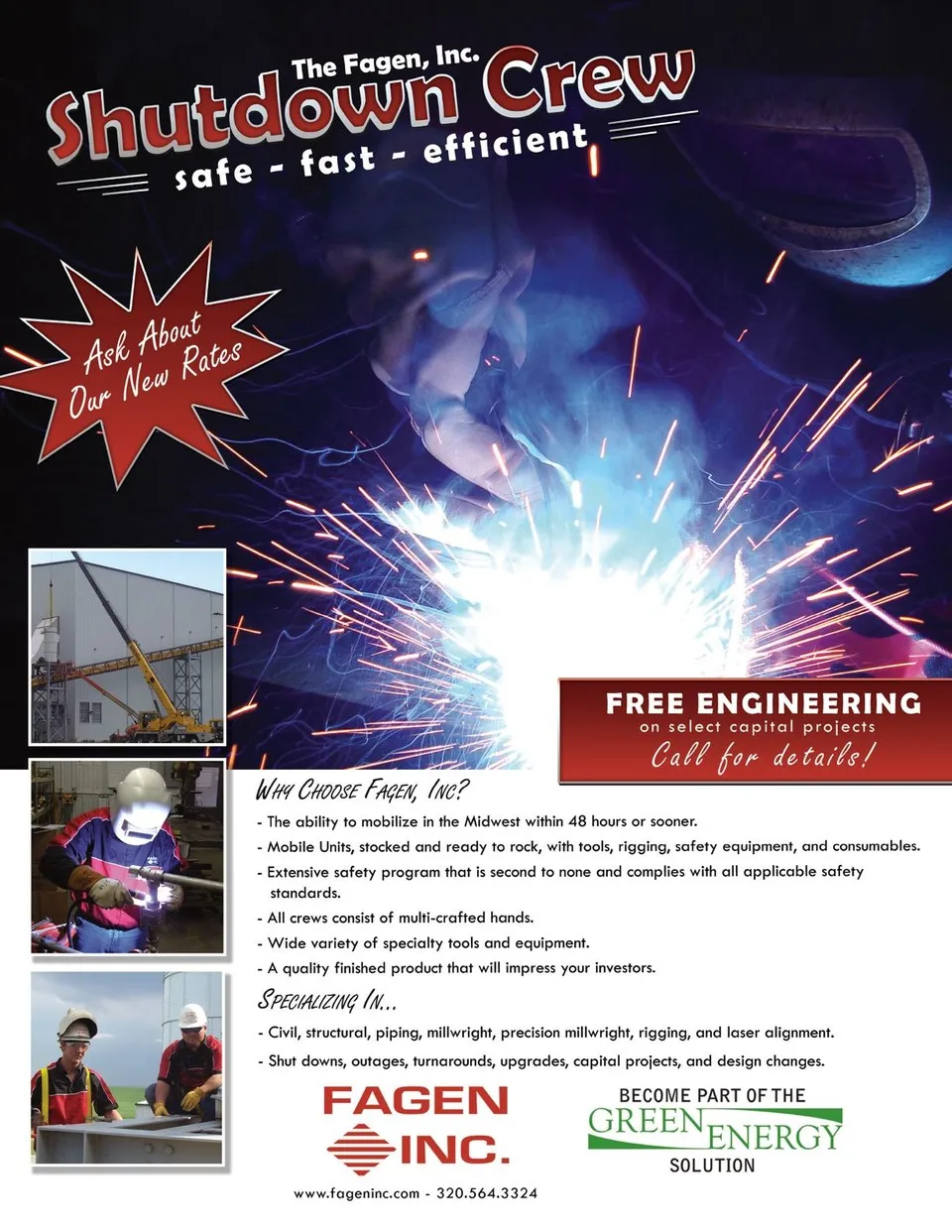 The Fagen, Inc.
Shutdown Crew
safe - fast - efficient

Ask About
Our New Rates

FREE ENGINEERING
on select capital projects
Call for details!

Why Choose Fagen, Inc?

- The ability to mobilize in the Midwest within 48 hours or sooner.
- Mobile Units, stocked and ready to rock, with tools, rigging, safety equipment, and consumables.
- Extensive safety program that is second to none and complies with all applicable safety standards.
- All crews consist of multi-crafted hands.
- Wide variety of specialty tools and equipment.
- A quality finished product that will impress your investors.

Specializing In...

- Civil, structural, piping, millwright, precision millwright, rigging, and laser alignment.
- Shut downs, outages, turnarounds, upgrades, capital projects, and design changes.

FAGEN
INC.

BECOME PART OF THE
GREEN ENERGY
SOLUTION

www.fageninc.com - 320.564.3324